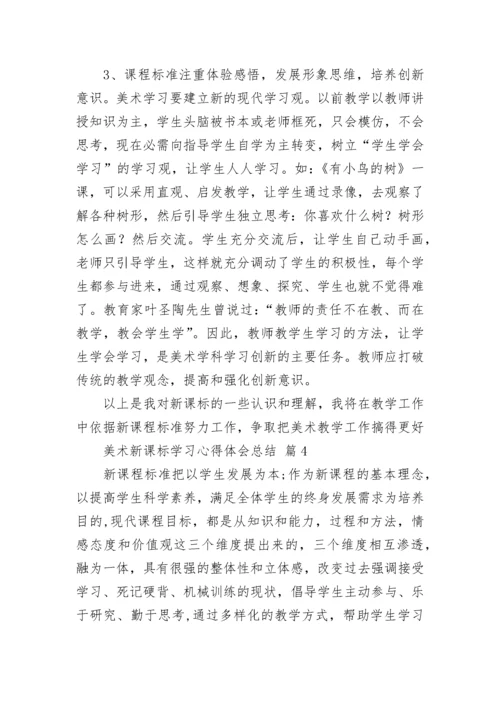 3、课程标准注重体验感悟，发展形象思维，培养创新意识。美术学习要建立新的现代学习观。以前教学以教师讲授知识为主，学生头脑被书本或老师框死，只会模仿，不会思考，现在必需向指导学生自学为主转变，树立“学生学会学习”的学习观，让学生人人学习。如：《有小鸟的树》一课，可以采用直观、启发教学，让学生通过录像，去观察了解各种树形，然后引导学生独立思考：你喜欢什么树？树形怎么画？然后交流。学生充分交流后，让学生自己动手画，老师只引导学生，这样就充分调动了学生的积极性，每个学生都参与进来，通过观察、想象、探究、学生也就不觉得难了。教育家叶圣陶先生曾说过：“教师的责任不在教、而在教学，教会学生学”。因此，教师教学生学习的方法，让学生学会学习，是美术学科学习创新的主要任务。教师应打破传统的教学观念，提高和强化创新意识。

以上是我对新课标的一些认识和理解，我将在教学工作中依据新课程标准努力工作，争取把美术教学工作搞得更好

美术新课标学习心得体会总结 篇4

新课程标准把以学生发展为本;作为新课程的基本理念，以提高学生科学素养，满足全体学生的终身发展需求为培养目的,现代课程目标，都是从知识和能力，过程和方法，情感态度和价值观这三个维度提出来的，三个维度相互渗透，融为一体，具有很强的整体性和立体感，改变过去强调接受学习、死记硬背、机械训练的现状，倡导学生主动参与、乐于研究、勤于思考,通过多样化的教学方式，帮助学生学习